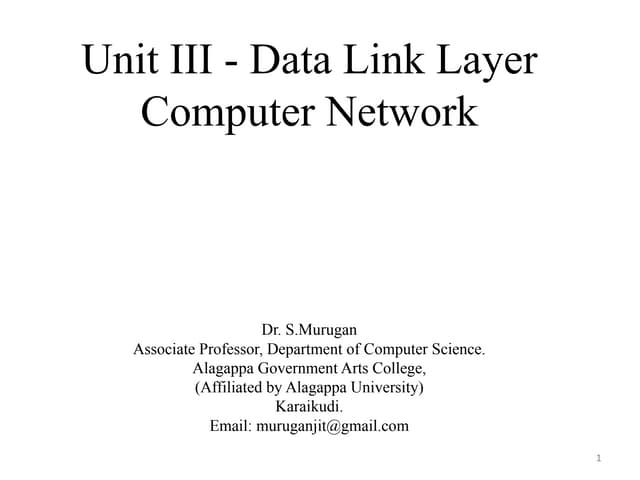 Unit III - Data Link Layer
Computer Network

Dr. S.Murugan
Associate Professor, Department of Computer Science.
Alagappa Government Arts College,
(Affiliated by Alagappa University)
Karaikudi.
Email: muruganjit@gmail.com

1